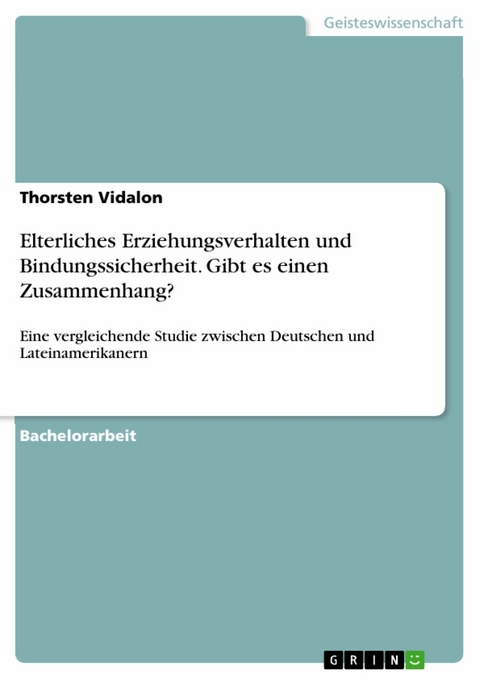 Geisteswissenschaft

Thorsten Vidalon

Elterliches Erziehungsverhalten und Bindungssicherheit. Gibt es einen Zusammenhang?

Eine vergleichende Studie zwischen Deutschen und Lateinamerikanern

Bachelorarbeit

GRIN